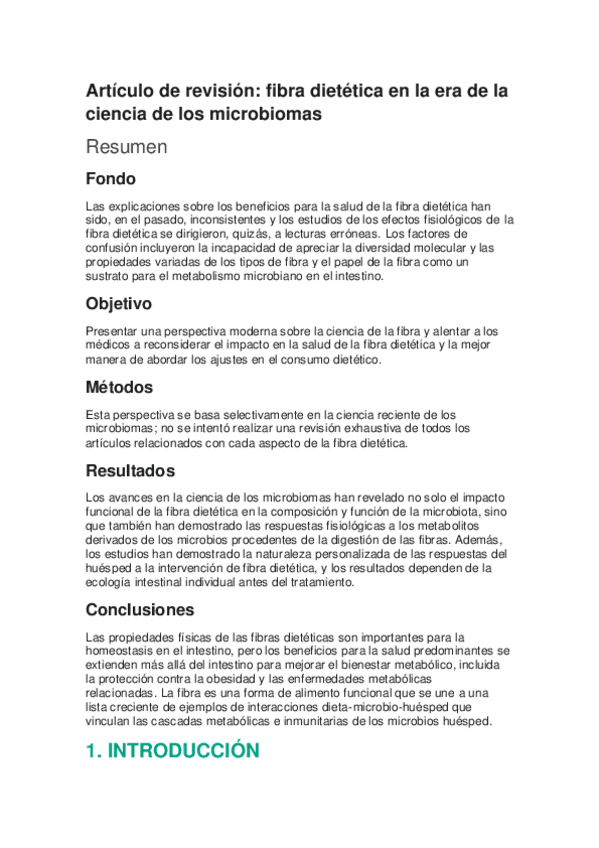 Artículo de revisión: fibra dietética en la era de la ciencia de los microbiomas

Resumen

Fondo

Las explicaciones sobre los beneficios para la salud de la fibra dietética han sido, en el pasado, inconsistentes y los estudios de los efectos fisiológicos de la fibra dietética se dirigieron, quizás, a lecturas erróneas. Los factores de confusión incluyeron la incapacidad de apreciar la diversidad molecular y las propiedades variadas de los tipos de fibra y el papel de la fibra como un sustrato para el metabolismo microbiano en el intestino.

Objetivo

Presentar una perspectiva moderna sobre la ciencia de la fibra y alentar a los médicos a reconsiderar el impacto en la salud de la fibra dietética y la mejor manera de abordar los ajustes en el consumo dietético.

Métodos

Esta perspectiva se basa selectivamente en la ciencia reciente de los microbiomas; no se intentó realizar una revisión exhaustiva de todos los artículos relacionados con cada aspecto de la fibra dietética.

Resultados

Los avances en la ciencia de los microbiomas han revelado no solo el impacto funcional de la fibra dietética en la composición y función de la microbiota, sino que también han demostrado las respuestas fisiológicas a los metabolitos derivados de los microbios procedentes de la digestión de las fibras. Además, los estudios han demostrado la naturaleza personalizada de las respuestas del huésped a la intervención de fibra dietética, y los resultados dependen de la ecología intestinal individual antes del tratamiento.

Conclusiones

Las propiedades físicas de las fibras dietéticas son importantes para la homeostasis en el intestino, pero los beneficios para la salud predominantes se extienden más allá del intestino para mejorar el bienestar metabólico, incluida la protección contra la obesidad y las enfermedades metabólicas relacionadas. La fibra es una forma de alimento funcional que se une a una lista creciente de ejemplos de interacciones dieta-microbio-huésped que vinculan las cascadas metabólicas e inmunitarias de los microbios huésped.

1. INTRODUCCIÓN